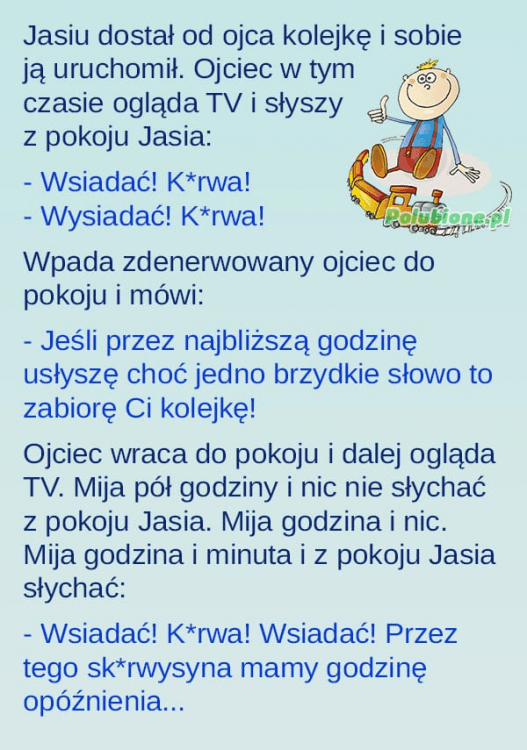 Jasiu dostał od ojca kolejkę i sobie ją uruchomił. Ojciec w tym czasie ogląda TV i słyszy z pokoju Jasia:

- Wsiadać! K*rwa!
- Wysiadać! K*rwa!

Wpada zdenerwowany ojciec do pokoju i mówi:

- Jeśli przez najbliższą godzinę usłyszę choć jedno brzydkie słowo to zabiorę Ci kolejkę!

Ojciec wraca do pokoju i dalej ogląda TV. Mija pół godziny i nic nie słychać z pokoju Jasia. Mija godzina i nic. Mija godzina i minuta i z pokoju Jasia słychać:

- Wsiadać! K*rwa! Wsiadać! Przez tego sk*rwysyna mamy godzinę opóźnienia...

Polubione.pl